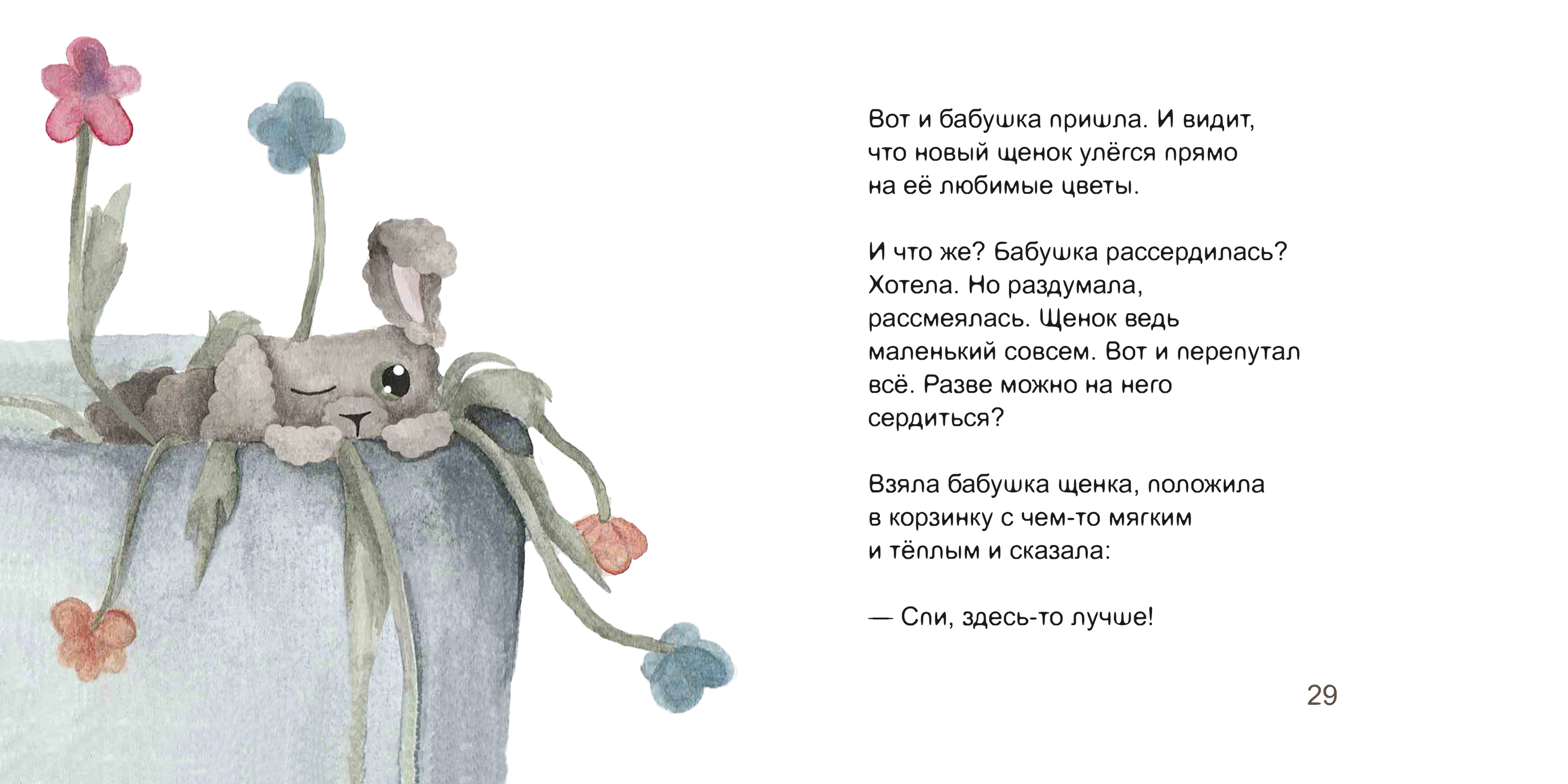 Вот и бабушка пришла. И видит, что новый щенок улёгся прямо на её любимые цветы.

И что же? Бабушка рассердилась? Хотела. Но раздумала, рассмеялась. Щенок ведь маленький совсем. Вот и перепутал всё. Разве можно на него сердиться?

Взяла бабушка щенка, положила в корзинку с чем-то мягким и тёплым и сказала:

— Спи, здесь-то лучше!

29